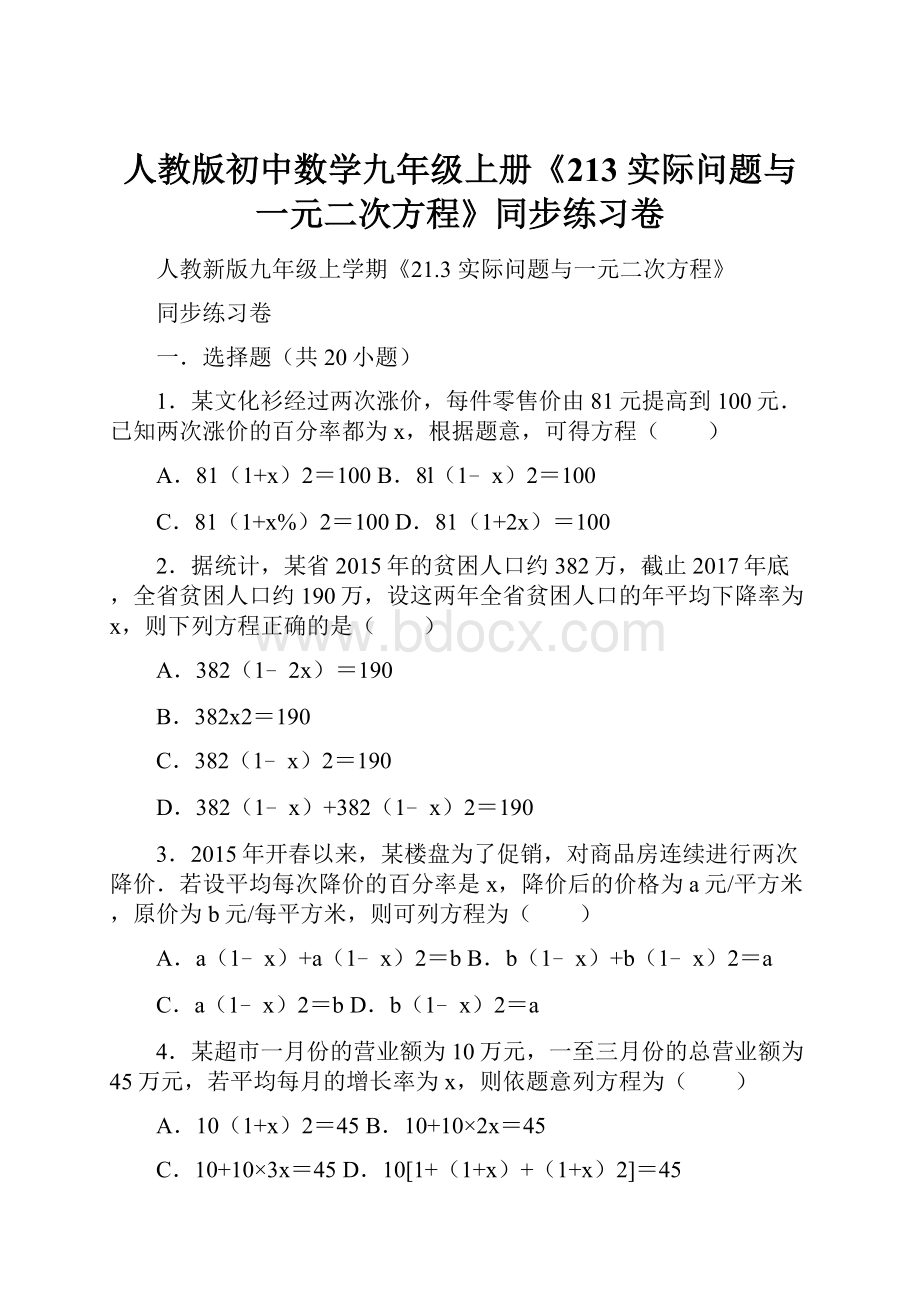 人教版初中数学九年级上册《213 实际问题与一元二次方程》同步练习卷

人教新版九年级上学期《21.3 实际问题与一元二次方程》

同步练习卷

一．选择题（共 20 小题）

1．某文化衫经过两次涨价，每件零售价由 81 元提高到 100 元．已知两次涨价的百分率都为 x，根据题意，可得方程（　　）

A．81（1+x）2＝100 B．8l（1﹣x）2＝100

C．81（1+x%）2＝100 D．81（1+2x）＝100

2．据统计，某省 2015 年的贫困人口约 382 万，截止 2017 年底，全省贫困人口约 190 万，设这两年全省贫困人口的年平均下降率为 x，则下列方程正确的是（　　）

www.bdocx.com

A．382（1﹣2x）＝190

B．382x2＝190

C．382（1﹣x）2＝190

D．382（1﹣x）+382（1﹣x）2＝190

3．2015 年开春以来，某楼盘为了促销，对商品房连续进行两次降价．若设平均每次降价的百分率是 x，降价后的价格为 a 元/平方米，原价为 b 元/每平方米，则可列方程为（　　）

A．a（1﹣x）+a（1﹣x）2＝b B．b（1﹣x）+b（1﹣x）2＝a

C．a（1﹣x）2＝b D．b（1﹣x）2＝a

4．某超市一月份的营业额为 10 万元，一至三月份的总营业额为 45 万元，若平均每月的增长率为 x，则依题意列方程为（　　）

A．10（1+x）2＝45 B．10+10×2x＝45

C．10+10×3x＝45 D．10[1+（1+x）+（1+x）2]＝45